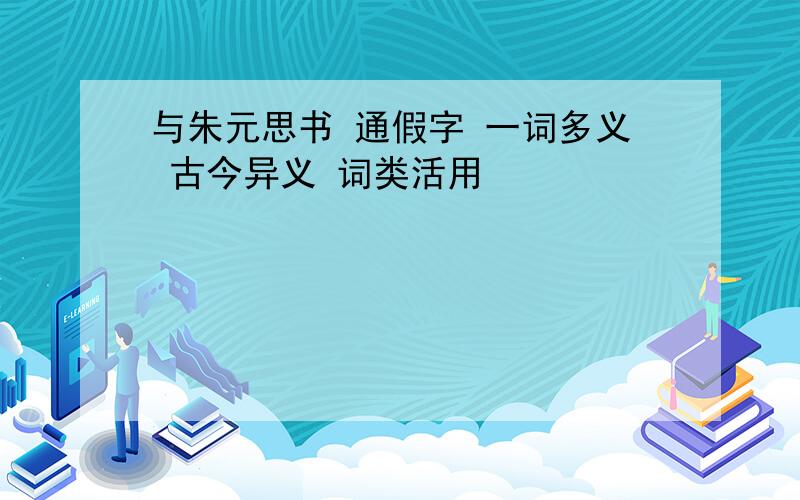 与朱元思书 通假字 一词多义 古今异义 词类活用

E-LEARNING